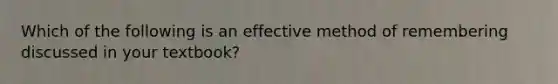 Which of the following is an effective method of remembering discussed in your textbook?